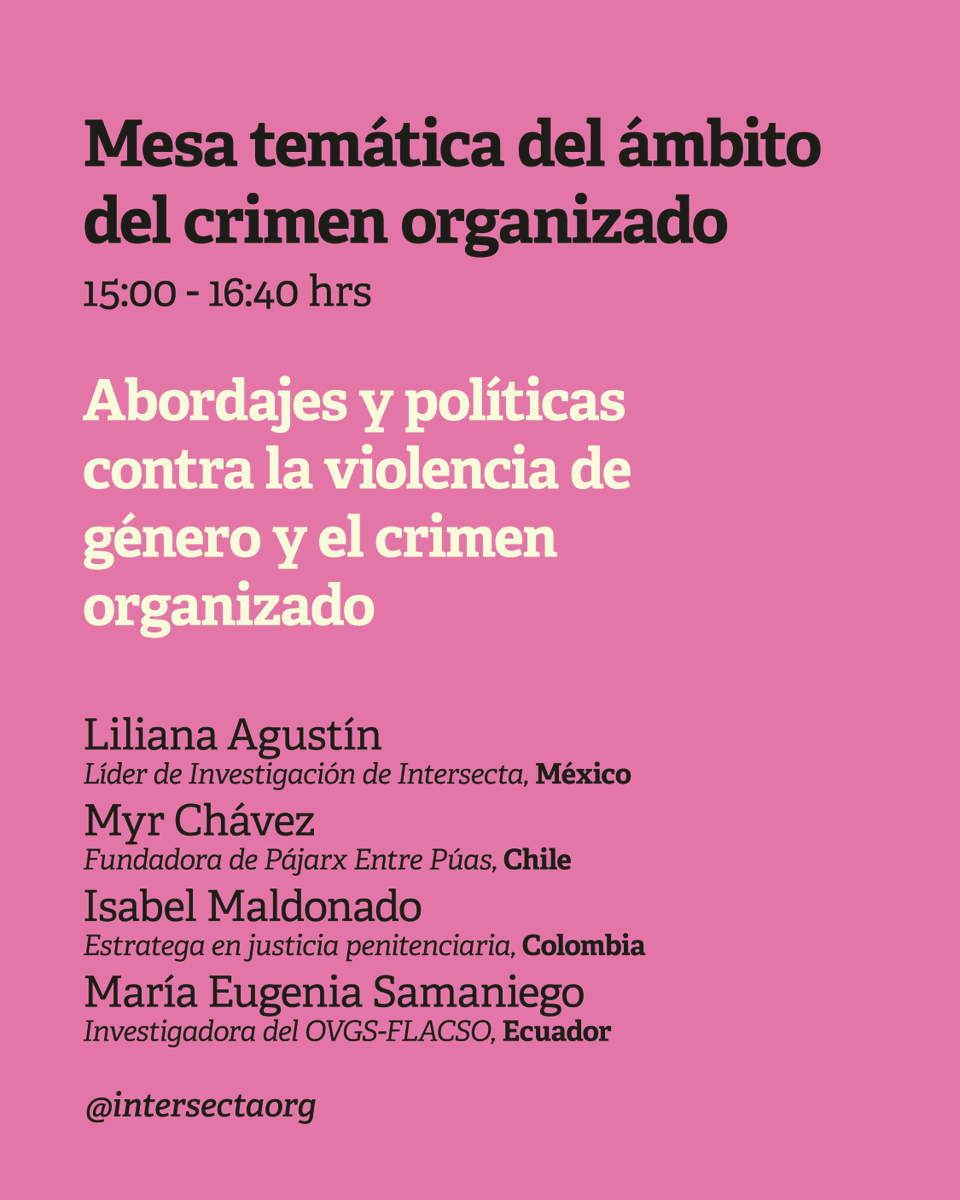 Mesa temática del ámbito del crimen organizado

15:00 - 16:40 hrs

Abordajes y políticas contra la violencia de género y el crimen organizado

Liliana Agustín
Líder de Investigación de Intersecta, México

Myr Chávez
Fundadora de Pájarx Entre Púas, Chile

Isabel Maldonado
Estratega en justicia penitenciaria, Colombia

María Eugenia Samaniego
Investigadora del OVGS-FLACSO, Ecuador

@intersectaorg